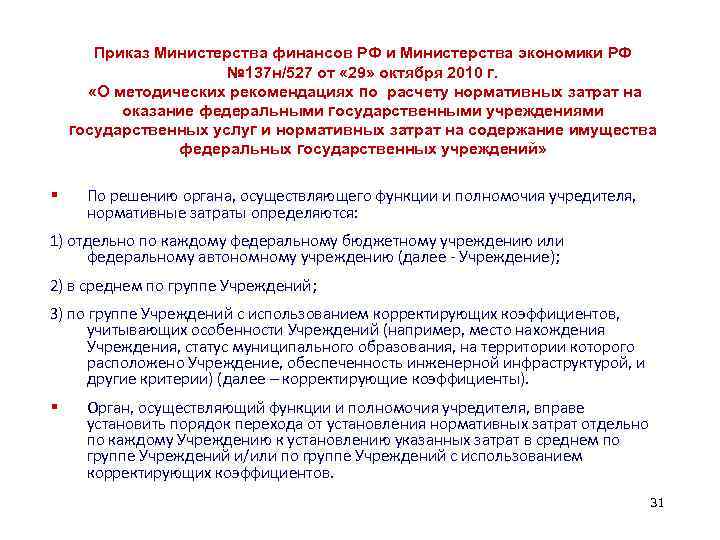 Приказ Министерства финансов РФ и Министерства экономики РФ №137н/527 от «29» октября 2010 г. «О методических рекомендациях по расчету нормативных затрат на оказание федеральными государственными учреждениями государственных услуг и нормативных затрат на содержание имущества федеральных государственных учреждений»

▪ По решению органа, осуществляющего функции и полномочия учредителя, нормативные затраты определяются:

1) отдельно по каждому федеральному бюджетному учреждению или федеральному автономному учреждению (далее - Учреждение);

2) в среднем по группе Учреждений;

3) по группе Учреждений с использованием корректирующих коэффициентов, учитывающих особенности Учреждений (например, место нахождения Учреждения, статус муниципального образования, на территории которого расположено Учреждение, обеспеченность инженерной инфраструктурой, и другие критерии) (далее – корректирующие коэффициенты).

▪ Орган, осуществляющий функции и полномочия учредителя, вправе установить порядок перехода от установления нормативных затрат отдельно по каждому Учреждению к установлению указанных затрат в среднем по группе Учреждений и/или по группе Учреждений с использованием корректирующих коэффициентов.

31